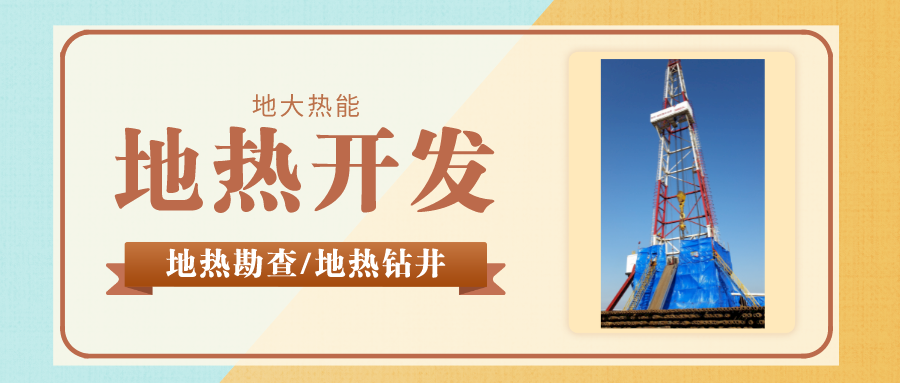 地大热能

地热开发

地热勘查/地热钻井